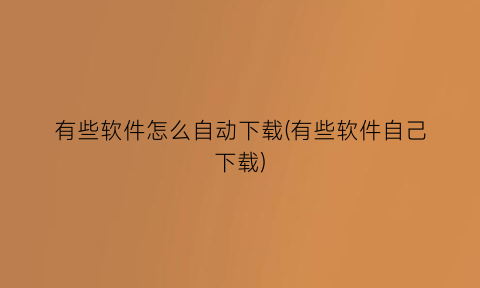 有些软件怎么自动下载(有些软件自己下载)